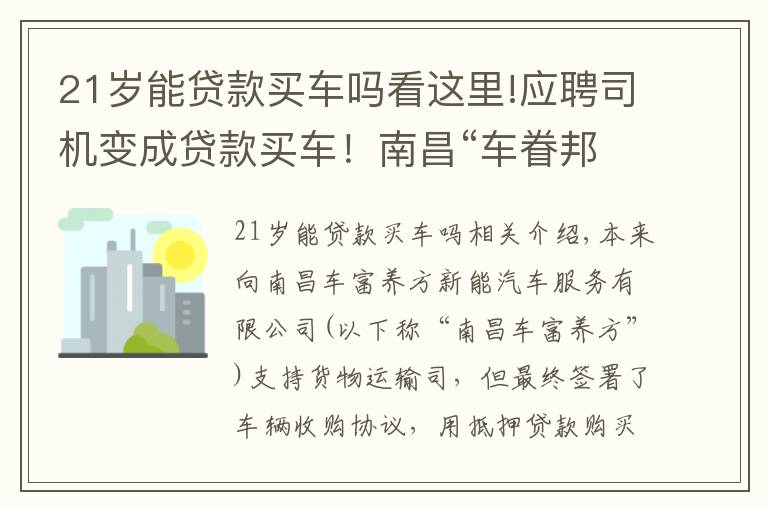 21岁能贷款买车吗看这里!应聘司机变成贷款买车！南昌“车眷邦

21岁能贷款买车吗相关介绍，本来向南昌车富养方新能汽车服务有限公司(以下称“南昌车富养方”)支持货物运输司，但最终签署了车辆收购协议，用抵押贷款购买